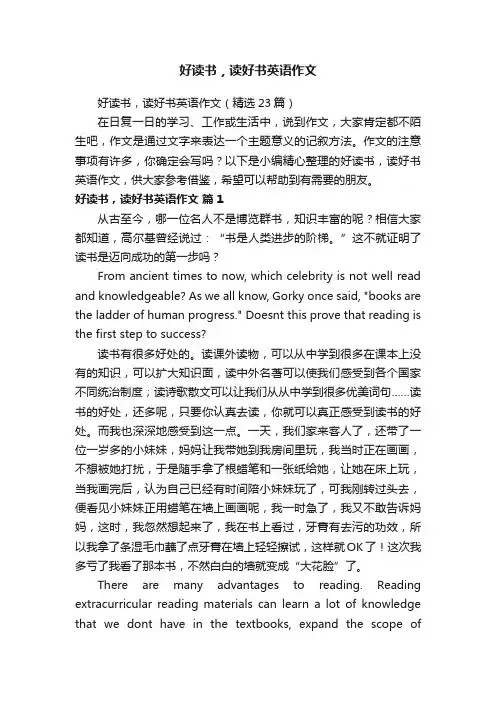 好读书，读好书英语作文

好读书，读好书英语作文（精选 23 篇）

在日复一日的学习、工作或生活中，说到作文，大家肯定都不陌生吧，作文是通过文字来表达一个主题意义的记叙方法。作文的注意事项有许多，你确定会写吗？以下是小编精心整理的好读书，读好书英语作文，供大家参考借鉴，希望可以帮助到有需要的朋友。

好读书，读好书英语作文 篇 1

从古至今，哪一位名人不是博览群书，知识丰富的呢？相信大家都知道，高尔基曾经说过：“书是人类进步的阶梯。”这不就证明了读书是迈向成功的第一步吗？

From ancient times to now, which celebrity is not well read and knowledgeable? As we all know, Gorky once said, "books are the ladder of human progress." Doesnt this prove that reading is the first step to success?

读书有很多好处的。读课外读物，可以从中学到很多在课本上没有的知识，可以扩大知识面，读中外名著可以使我们感受到各个国家不同统治制度；读诗歌散文可以让我们从从中学到很多优美词句……读书的好处，还多呢，只要你认真去读，你就可以真正感受到读书的好处。而我也深深地感受到这一点。一天，我们家来客人了，还带了一位一岁多的小妹妹，妈妈让我带她到我房间里玩，我当时正在画画，不想被她打扰，于是随手拿了根蜡笔和一张纸给她，让她在床上玩，当我画完后，认为自己已经有时间陪小妹妹玩了，可我刚转过头去，便看见小妹妹正用蜡笔在墙上画画呢，我一时急了，我又不敢告诉妈妈，这时，我忽然想起来了，我在书上看过，牙膏有去污的功效，所以我拿了条湿毛巾蘸了点牙膏在墙上轻轻擦试，这样就 OK 了！这次我多亏了我看了那本书，不然白白的墙就变成“大花脸”了。

There are many advantages to reading. Reading extracurricular reading materials can learn a lot of knowledge that we dont have in the textbooks, expand the scope of